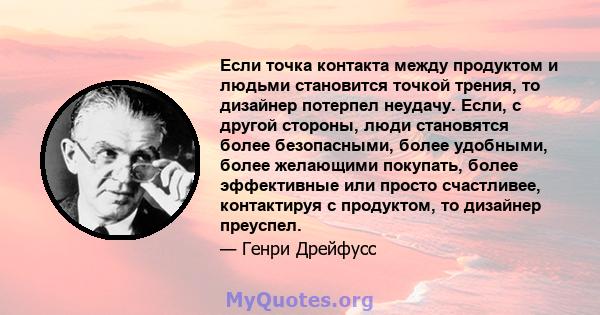 Если точка контакта между продуктом и людьми становится точкой трения, то дизайнер потерпел неудачу. Если, с другой стороны, люди становятся более безопасными, более удобными, более желающими покупать, более эффективные или просто счастливее, контактируя с продуктом, то дизайнер преуспел.
— Генри Дрейфусс

MyQuotes.org